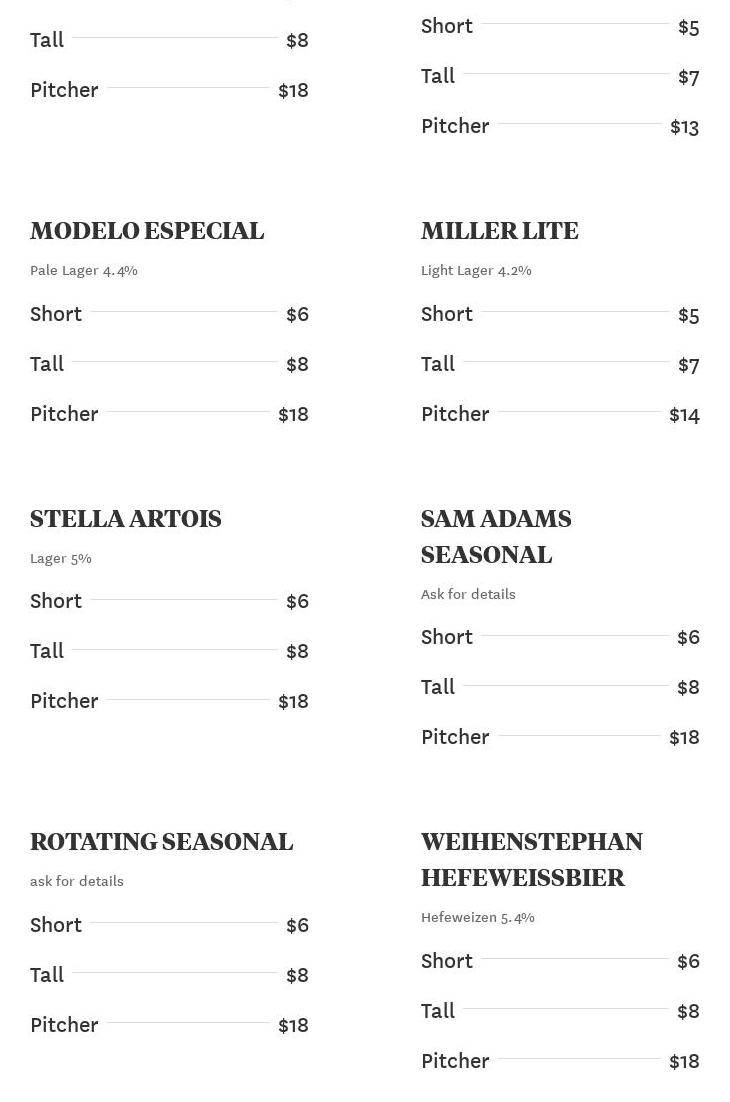 Tall $8

Pitcher $18

MODELO ESPECIAL

Pale Lager 4.4%

Short $6

Tall $8

Pitcher $18

STELLA ARTOIS

Lager 5%

Short $6

Tall $8

Pitcher $18

ROTATING SEASONAL

ask for details

Short $6

Tall $8

Pitcher $18

Short $5

Tall $7

Pitcher $13

MILLER LITE

Light Lager 4.2%

Short $5

Tall $7

Pitcher $14

SAM ADAMS SEASONAL

Ask for details

Short $6

Tall $8

Pitcher $18

WEIHENSTEPHAN HEFEWEISSBIER

Hefeweizen 5.4%

Short $6

Tall $8

Pitcher $18